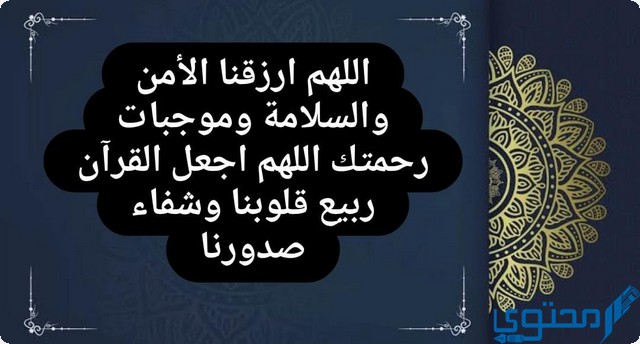 اللهم ارزقنا الأمن والسلامة وموجبات رحمتك اللهم اجعل القرآن ربيع قلوبنا وشفاء صدورنا

محتوى